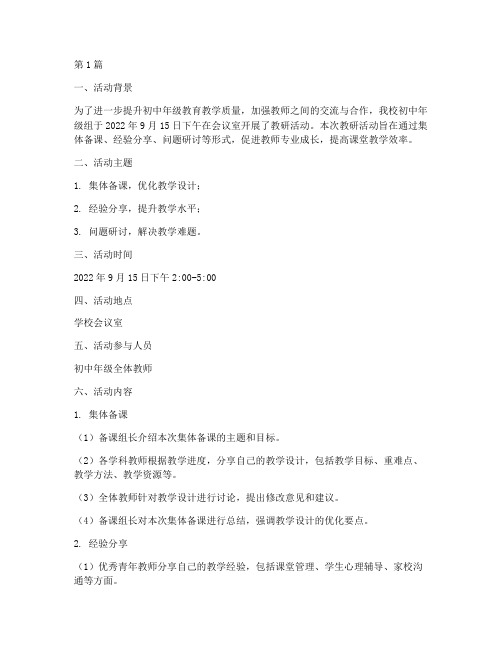 第1篇

一、活动背景

为了进一步提升初中年级教育教学质量，加强教师之间的交流与合作，我校初中年级组于2022年9月15日下午在会议室开展了教研活动。本次教研活动旨在通过集体备课、经验分享、问题研讨等形式，促进教师专业成长，提高课堂教学效率。

二、活动主题

1. 集体备课，优化教学设计；

2. 经验分享，提升教学水平；

3. 问题研讨，解决教学难题。

三、活动时间

2022年9月15日下午2:00-5:00

四、活动地点

学校会议室

五、活动参与人员

初中年级全体教师

六、活动内容

1. 集体备课

（1）备课组长介绍本次集体备课的主题和目标。

（2）各学科教师根据教学进度，分享自己的教学设计，包括教学目标、重难点、教学方法、教学资源等。

（3）全体教师针对教学设计进行讨论，提出修改意见和建议。

（4）备课组长对本次集体备课进行总结，强调教学设计的优化要点。

2. 经验分享

（1）优秀青年教师分享自己的教学经验，包括课堂管理、学生心理辅导、家校沟通等方面。